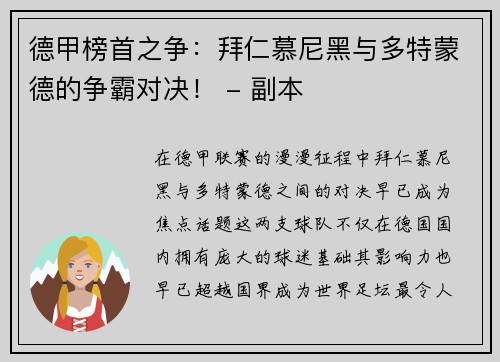 德甲榜首之争：拜仁慕尼黑与多特蒙德的争霸对决！ – 副本

在德甲联赛的漫漫征程中拜仁慕尼黑与多特蒙德之间的对决早已成为焦点话题这两支球队不仅在德国国内拥有庞大的球迷基础其影响力也早已超越国界成为世界足坛最令人